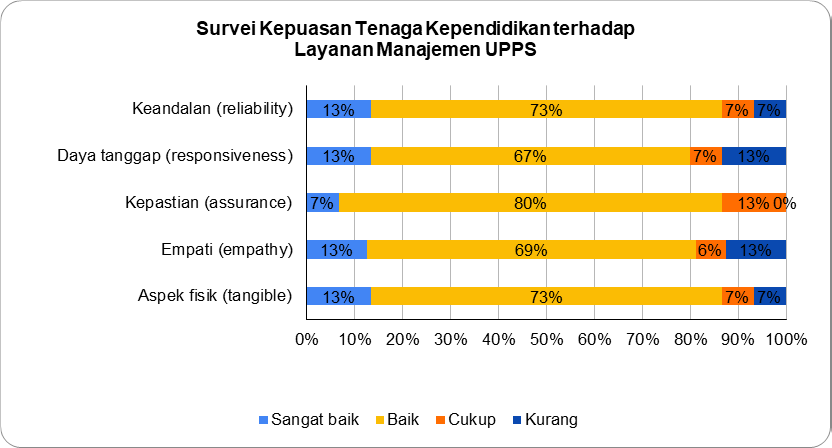 Survei Kepuasan Tenaga Kependidikan terhadap Layanan Manajemen UPPS

Keandalan (reliability) 13% 73% 7% 7%

Daya tanggap (responsiveness) 13% 67% 7% 13%

Kepastian (assurance) 7% 80% 13% 0%

Empati (empathy) 13% 69% 6% 13%

Aspek fisik (tangible) 13% 73% 7% 7%

0% 10% 20% 30% 40% 50% 60% 70% 80% 90% 100%

Sangat baik Baik Cukup Kurang